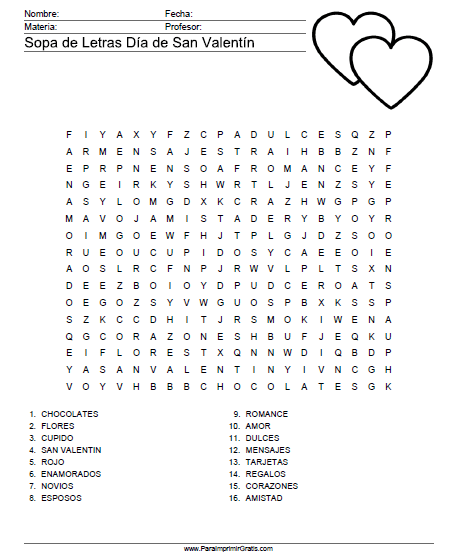 Nombre: Fecha:
Materia: Profesor:
Sopa de Letras Día de San Valentín

F I Y A X Y F Z C P A D U L C E S Q Z P
A R M E N S A J E S T R A I H B B Z N F
E P R P N E N S O A F R O M A N C E Y F
N G E I R K Y S H W R T L J E N Z S Y E
A S Y L O M G D X K C R A Z H W G P G P
M A V O J A M I S T A D E R Y B Y O Y R
O I M G O E W F H J T P L G J D Z S O O
R U E O U C U P I D O S Y C A E E O I E
A O S L R C F N P J R W V L P L T S X N
D E E Z B O I O Y D P U D C E R O A T S
O E G O Z S Y V W G U O S P B X K S S P
S Z K C C D H I T J R S M O K I W E N A
Q G C O R A Z O N E S H B U F J E Q K U
E I F L O R E S T X Q N N W D I Q B D P
Y A S A N V A L E N T I N Y I V N C G H
V O Y V H B B B C H O C O L A T E S G K

1. CHOCOLATES
2. FLORES
3. CUPIDO
4. SAN VALENTIN
5. ROJO
6. ENAMORADOS
7. NOVIOS
8. ESPOSOS

9. ROMANCE
10. AMOR
11. DULCES
12. MENSAJES
13. TARJETAS
14. REGALOS
15. CORAZONES
16. AMISTAD

www.ParaImprimirGratis.com